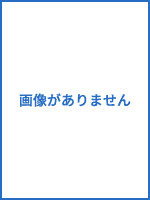 画像がありません